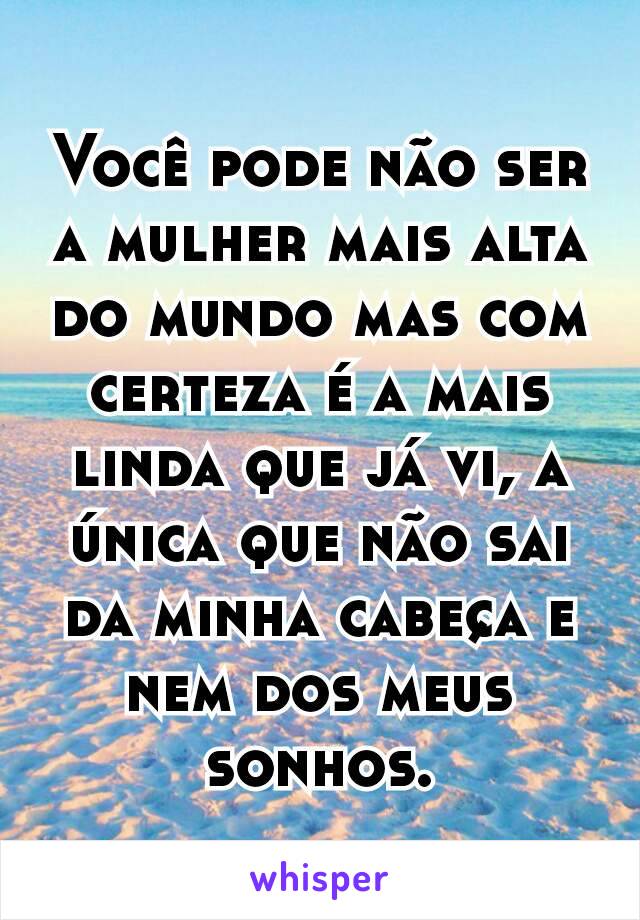 Você pode não ser a mulher mais alta do mundo mas com certeza é a mais linda que já vi, a única que não sai da minha cabeça e nem dos meus sonhos.

whisper